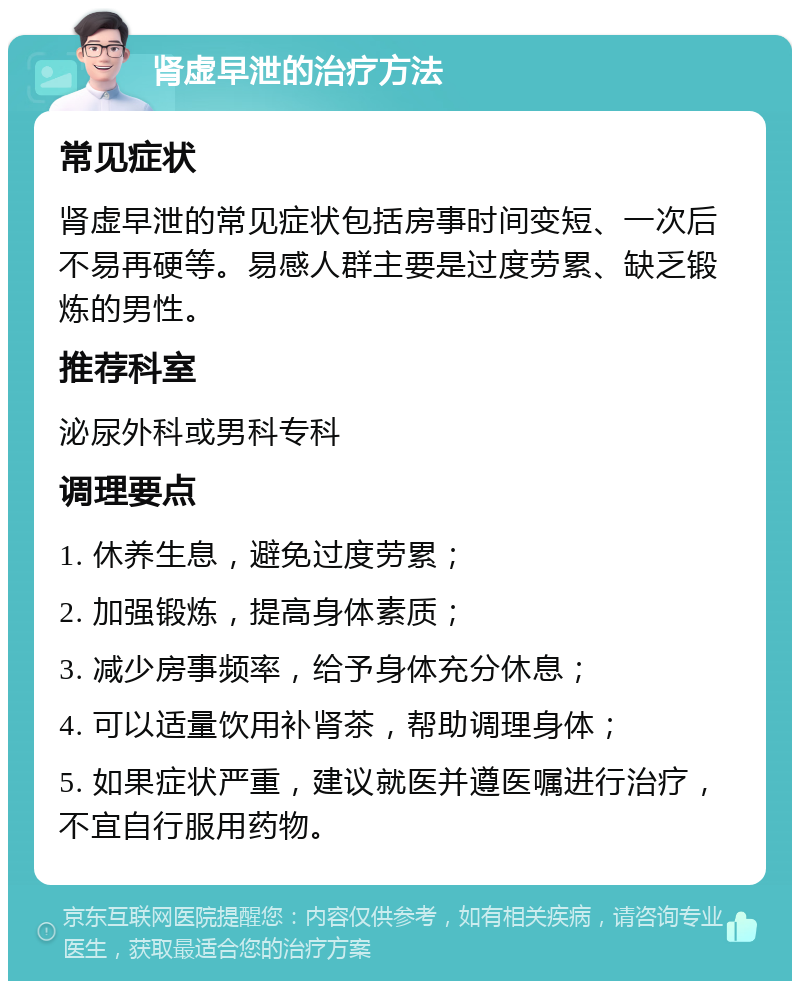 肾虚早泄的治疗方法

常见症状

肾虚早泄的常见症状包括房事时间变短、一次后不易再硬等。易感人群主要是过度劳累、缺乏锻炼的男性。

推荐科室

泌尿外科或男科专科

调理要点

1. 休养生息，避免过度劳累；

2. 加强锻炼，提高身体素质；

3. 减少房事频率，给予身体充分休息；

4. 可以适量饮用补肾茶，帮助调理身体；

5. 如果症状严重，建议就医并遵医嘱进行治疗，不宜自行服用药物。

京东互联网医院提醒您：内容仅供参考，如有相关疾病，请咨询专业医生，获取最适合您的治疗方案